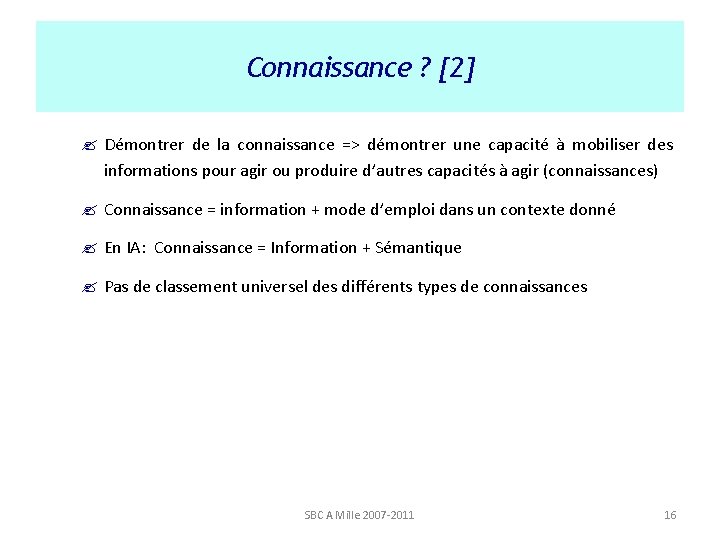 Connaissance ? [2]

Démontrer de la connaissance => démontrer une capacité à mobiliser des informations pour agir ou produire d'autres capacités à agir (connaissances)

Connaissance = information + mode d'emploi dans un contexte donné

En IA: Connaissance = Information + Sémantique

Pas de classement universel des différents types de connaissances

SBC A Mille 2007-2011

16